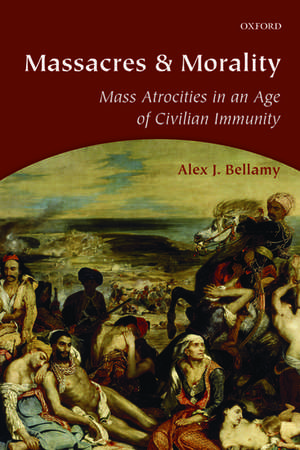 OXFORD

Massacres & Morality

Mass Atrocities in an Age of Civilian Immunity

Alex J. Bellamy